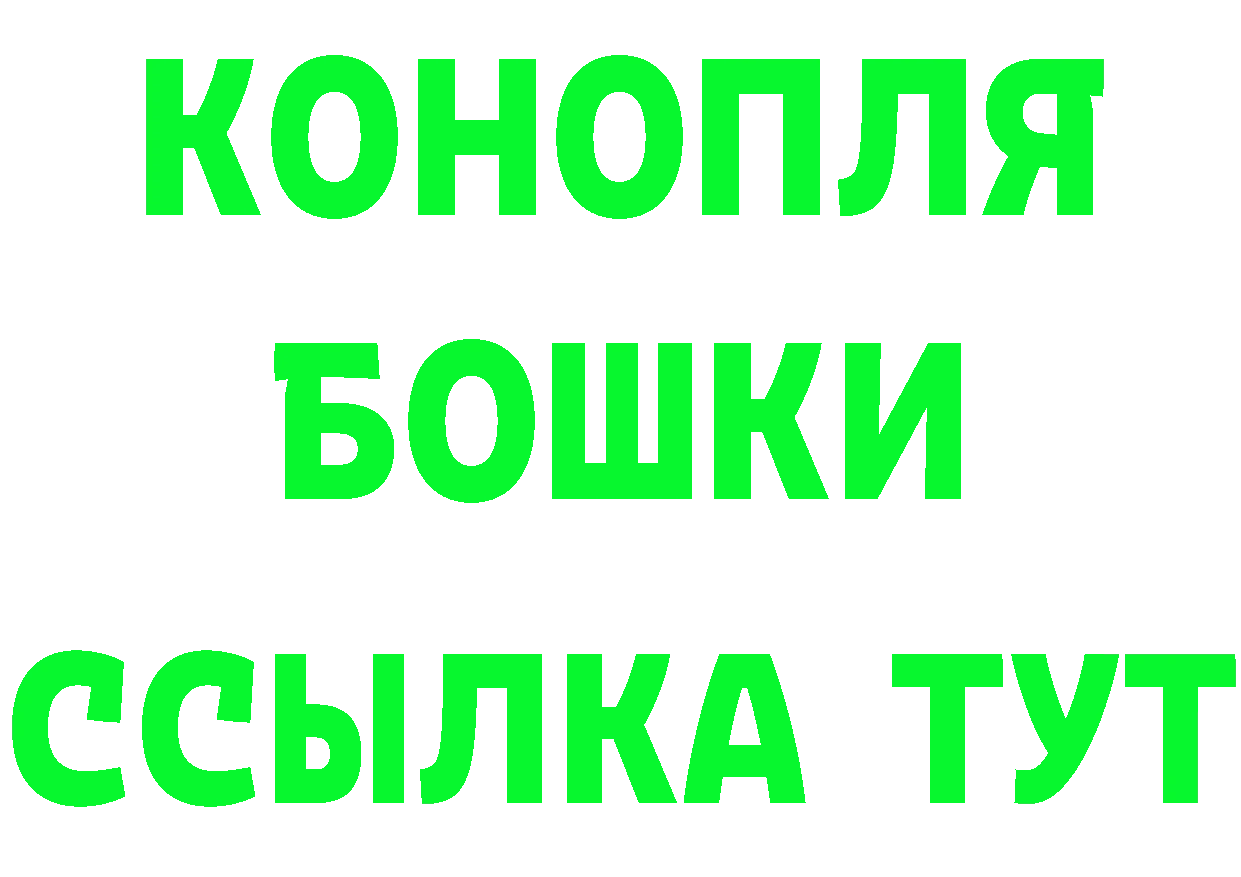 КОНОПЛЯ
БОШКИ
ССЫЛКА ТУТ